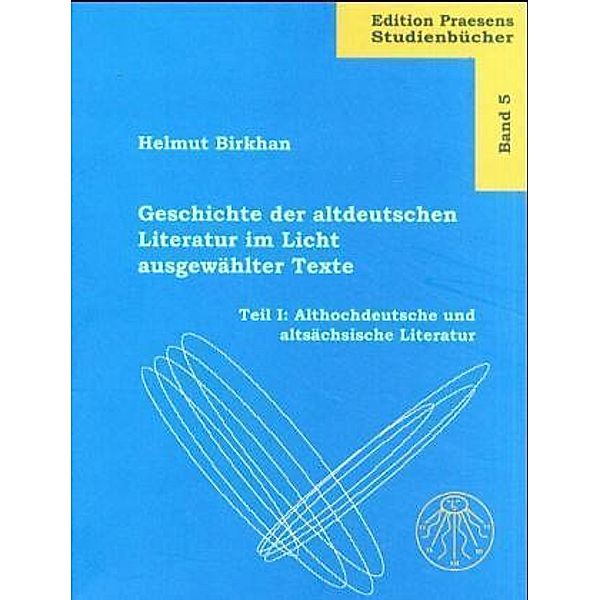 Edition Praesens Studienbücher

Band 5

Helmut Birkhan

Geschichte der altdeutschen Literatur im Licht ausgewählter Texte

Teil I: Althochdeutsche und altsächsische Literatur